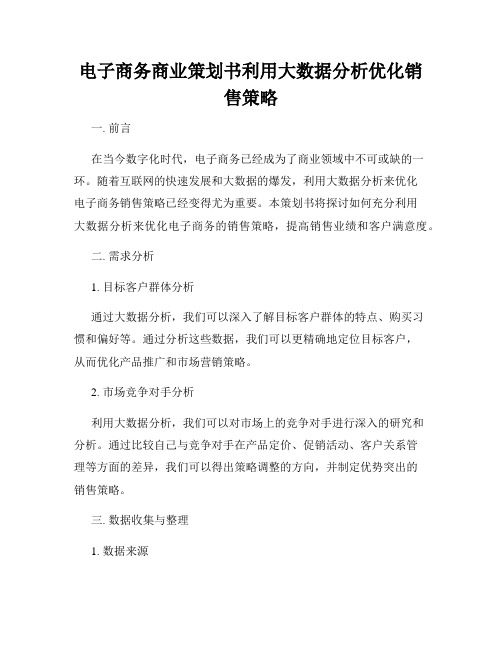 电子商务商业策划书利用大数据分析优化销售策略

一. 前言

在当今数字化时代，电子商务已经成为了商业领域中不可或缺的一环。随着互联网的快速发展和大数据的爆发，利用大数据分析来优化电子商务销售策略已经变得尤为重要。本策划书将探讨如何充分利用大数据分析来优化电子商务的销售策略，提高销售业绩和客户满意度。

二. 需求分析

1. 目标客户群体分析

通过大数据分析，我们可以深入了解目标客户群体的特点、购买习惯和偏好等。通过分析这些数据，我们可以更精确地定位目标客户，从而优化产品推广和市场营销策略。

2. 市场竞争对手分析

利用大数据分析，我们可以对市场上的竞争对手进行深入的研究和分析。通过比较自己与竞争对手在产品定价、促销活动、客户关系管理等方面的差异，我们可以得出策略调整的方向，并制定优势突出的销售策略。

三. 数据收集与整理

1. 数据来源